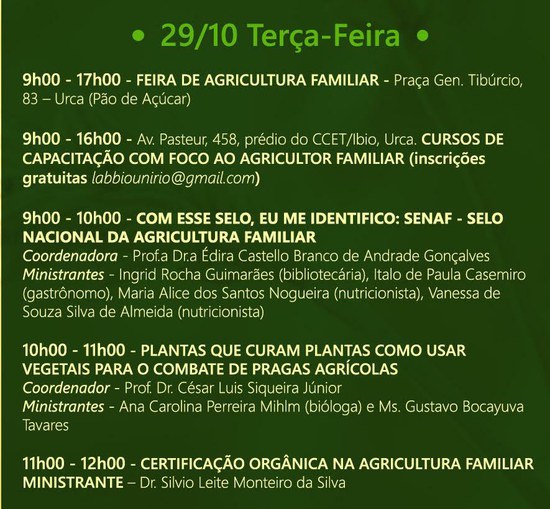 • 29/10 Terça-Feira •

9h00 - 17h00 - FEIRA DE AGRICULTURA FAMILIAR - Praça Gen. Tibúrcio, 83 – Urca (Pão de Açúcar)

9h00 - 16h00 - Av. Pasteur, 458, prédio do CCET/Ibio, Urca. CURSOS DE CAPACITAÇÃO COM FOCO AO AGRICULTOR FAMILIAR (inscrições gratuitas labbiounirio@gmail.com)

9h00 - 10h00 - COM ESSE SELO, EU ME IDENTIFICO: SENAF - SELO NACIONAL DA AGRICULTURA FAMILIAR
Coordenadora - Prof.a Dr.a Édira Castello Branco de Andrade Gonçalves
Ministrantes - Ingrid Rocha Guimarães (bibliotecária), Italo de Paula Casemiro (gastrônomo), Maria Alice dos Santos Nogueira (nutricionista), Vanessa de Souza Silva de Almeida (nutricionista)

10h00 - 11h00 - PLANTAS QUE CURAM PLANTAS COMO USAR VEGETAIS PARA O COMBATE DE PRAGAS AGRÍCOLAS
Coordenador - Prof. Dr. César Luis Siqueira Júnior
Ministrantes - Ana Carolina Perreira Mihlm (bióloga) e Ms. Gustavo Bocayuva Tavares

11h00 - 12h00 - CERTIFICAÇÃO ORGÂNICA NA AGRICULTURA FAMILIAR
MINISTRANTE – Dr. Silvio Leite Monteiro da Silva